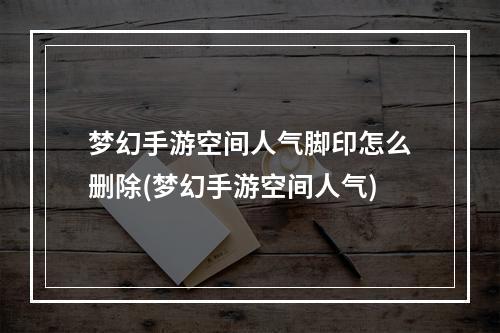 梦幻手游空间人气脚印怎么删除(梦幻手游空间人气)